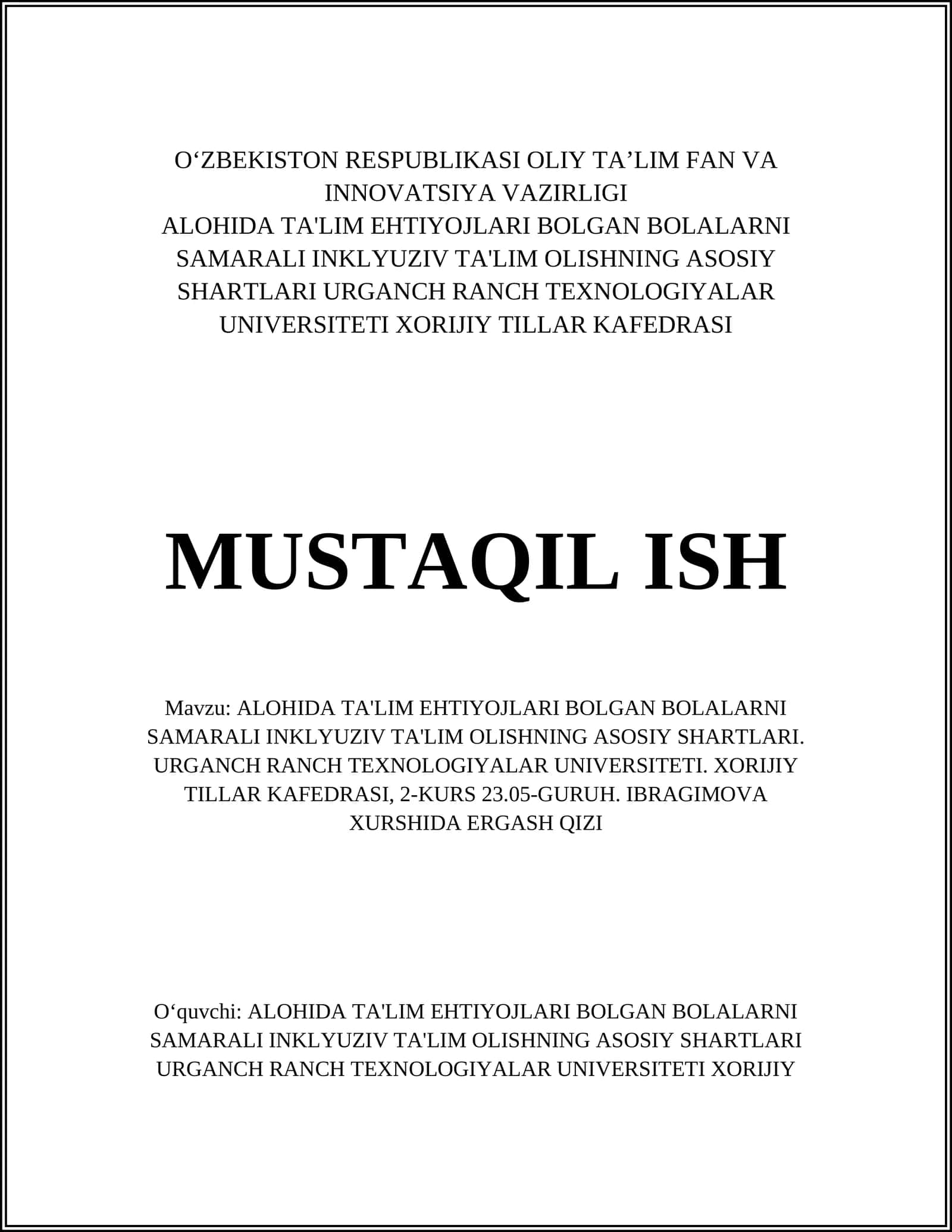 O‘ZBEKISTON RESPUBLIKASI OLIY TA’LIM FAN VA INNOVATSIYA VAZIRLIGI
ALOHIDA TA'LIM EHTIYOJLARI BOLGAN BOLALARNI SAMARALI INKLYUZIV TA'LIM OLISHNING ASOSIY SHARTLARI URGANCH RANCH TEXNOLOGIYALAR UNIVERSITETI XORIJIY TILLAR KAFEDRASI

MUSTAQIL ISH

Mavzu: ALOHIDA TA'LIM EHTIYOJLARI BOLGAN BOLALARNI SAMARALI INKLYUZIV TA'LIM OLISHNING ASOSIY SHARTLARI. URGANCH RANCH TEXNOLOGIYALAR UNIVERSITETI. XORIJIY TILLAR KAFEDRASI, 2-KURS 23.05-GURUH. IBRAGIMOVA XURSHIDA ERGASH QIZI

O‘quvchi: ALOHIDA TA'LIM EHTIYOJLARI BOLGAN BOLALARNI SAMARALI INKLYUZIV TA'LIM OLISHNING ASOSIY SHARTLARI URGANCH RANCH TEXNOLOGIYALAR UNIVERSITETI XORIJIY